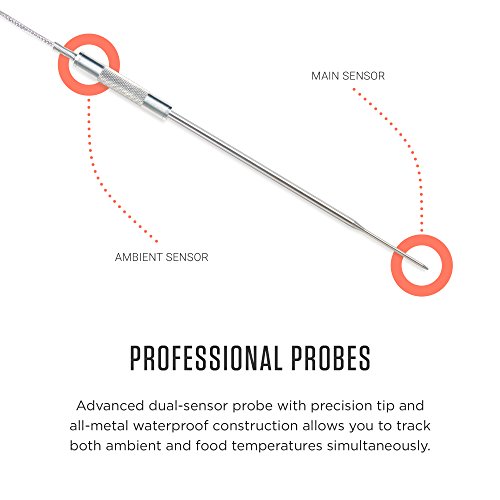 MAIN SENSOR

AMBIENT SENSOR

PROFESSIONAL PROBES

Advanced dual-sensor probe with precision tip and all-metal waterproof construction allows you to track both ambient and food temperatures simultaneously.